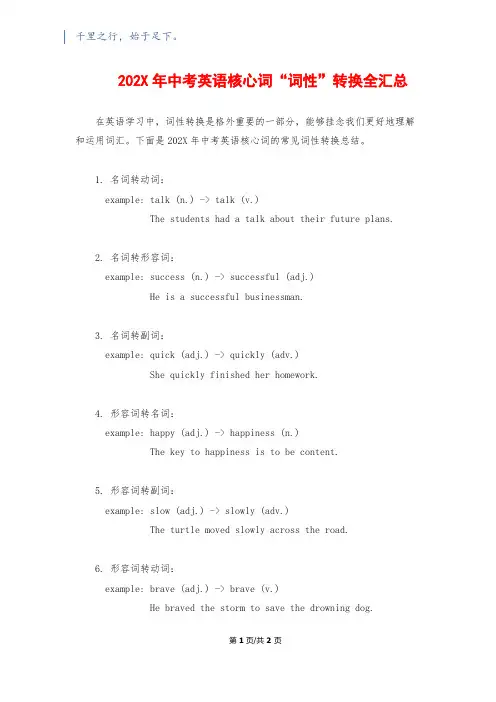 千里之行，始于足下。

202X 年中考英语核心词“词性”转换全汇总

在英语学习中，词性转换是格外重要的一部分，能够挂念我们更好地理解和运用词汇。下面是 202X 年中考英语核心词的常见词性转换总结。

1. 名词转动词：
example: talk (n.) -> talk (v.)
The students had a talk about their future plans.

2. 名词转形容词：
example: success (n.) -> successful (adj.)
He is a successful businessman.

3. 名词转副词：
example: quick (adj.) -> quickly (adv.)
She quickly finished her homework.

4. 形容词转名词：
example: happy (adj.) -> happiness (n.)
The key to happiness is to be content.

5. 形容词转副词：
example: slow (adj.) -> slowly (adv.)
The turtle moved slowly across the road.

6. 形容词转动词：
example: brave (adj.) -> brave (v.)
He braved the storm to save the drowning dog.

第 1 页/共 2 页